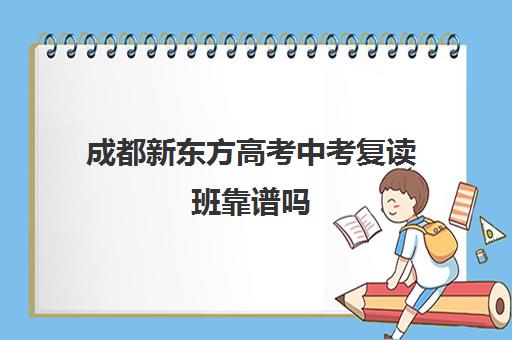 成都新东方高考中考复读班靠谱吗